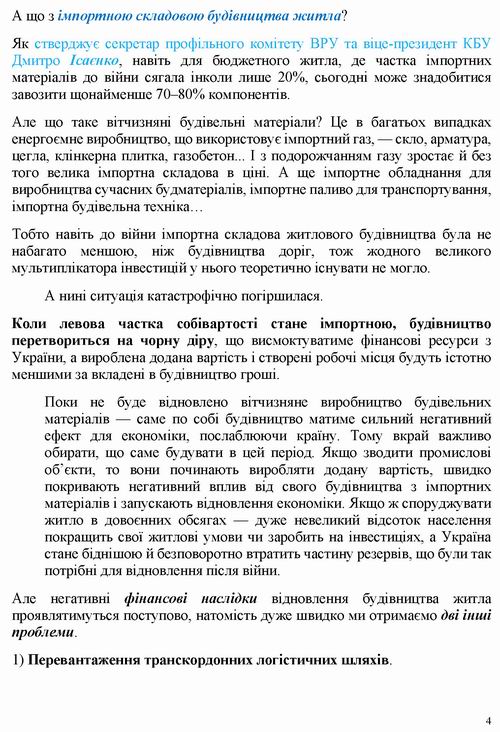 А що з імпортною складовою будівництва житла?

Як стверджує секретар профільного комітету ВРУ та віце-президент КБУ Дмитро Ісаєнко, навіть для бюджетного житла, де частка імпортних матеріалів до війни сягала інколи лише 20%, сьогодні може знадобитися завозити щонайменше 70–80% компонентів.

Але що таке вітчизняні будівельні матеріали? Це в багатьох випадках енергоємне виробництво, що використовує імпортний газ, — скло, арматура, цегла, клінкерна плитка, газобетон... І з подорожчанням газу зростає й без того велика імпортна складова в ціні. А ще імпортне обладнання для виробництва сучасних будматеріалів, імпортне паливо для транспортування, імпортна будівельна техніка…

Тобто навіть до війни імпортна складова житлового будівництва була не набагато меншою, ніж будівництва доріг, тож жодного великого мультиплікатора інвестицій у нього теоретично існувати не могло.

А нині ситуація катастрофічно погіршилася.

Коли левова частка собівартості стане імпортною, будівництво перетвориться на чорну діру, що висмоктуватиме фінансові ресурси з України, а вироблена додана вартість і створені робочі місця будуть істотно меншими за вкладені в будівництво гроші.

Поки не буде відновлено вітчизняне виробництво будівельних матеріалів — саме по собі будівництво матиме сильний негативний ефект для економіки, послаблюючи країну. Тому вкрай важливо обирати, що саме будувати в цей період. Якщо зводити промислові об'єкти, то вони починають виробляти додану вартість, швидко покривають негативний вплив від свого будівництва з імпортних матеріалів і запускають відновлення економіки. Якщо ж споруджувати житло в довоєнних обсягах — дуже невеликий відсоток населення покращить свої житлові умови чи заробить на інвестиціях, а Україна стане біднішою й безповоротно втратить частину резервів, що були так потрібні для відновлення після війни.

Але негативні фінансові наслідки відновлення будівництва житла проявлятимуться поступово, натомість дуже швидко ми отримаємо дві інші проблеми.

1) Перевантаження транскордонних логістичних шляхів.

4